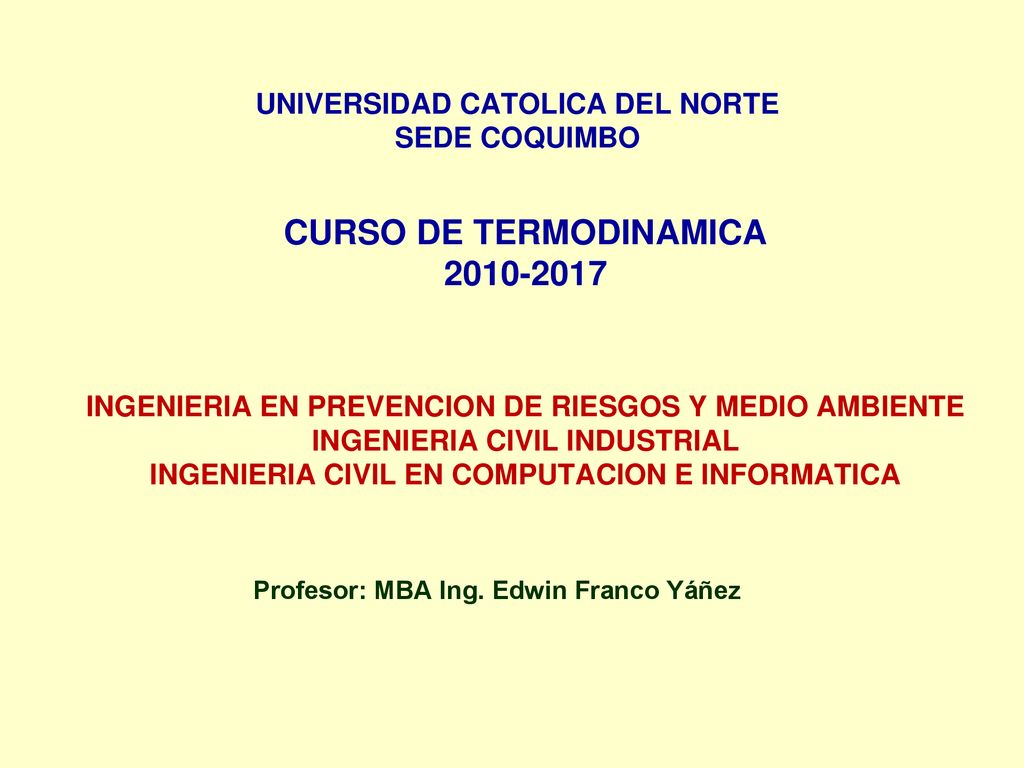 UNIVERSIDAD CATOLICA DEL NORTE
SEDE COQUIMBO

CURSO DE TERMODINAMICA
2010-2017

INGENIERIA EN PREVENCION DE RIESGOS Y MEDIO AMBIENTE
INGENIERIA CIVIL INDUSTRIAL
INGENIERIA CIVIL EN COMPUTACION E INFORMATICA

Profesor: MBA Ing. Edwin Franco Yáñez